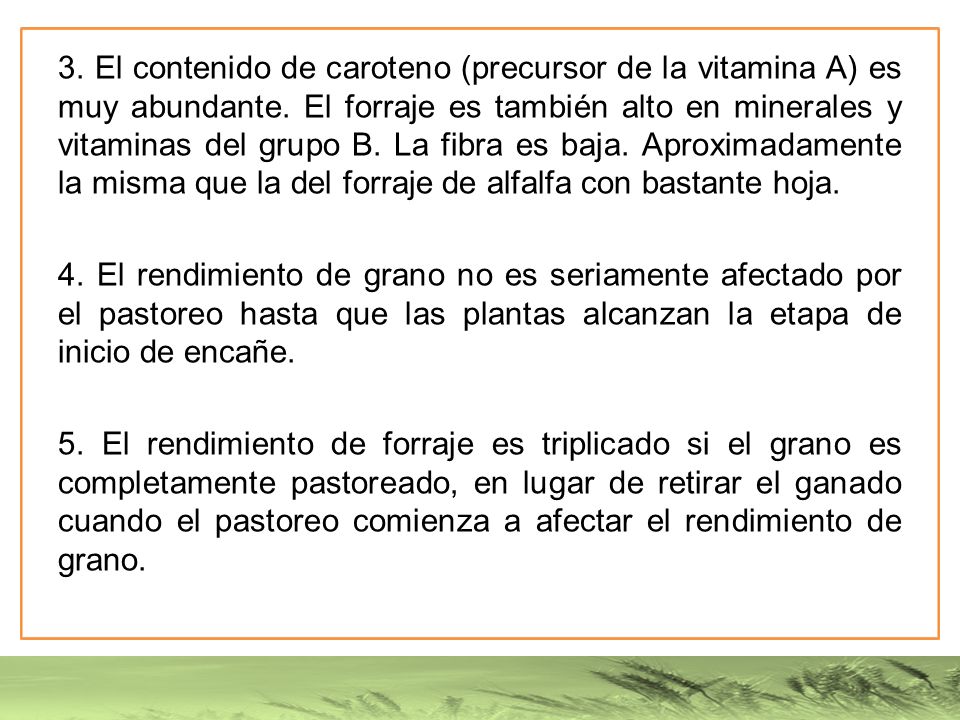 3. El contenido de caroteno (precursor de la vitamina A) es muy abundante. El forraje es también alto en minerales y vitaminas del grupo B. La fibra es baja. Aproximadamente la misma que la del forraje de alfalfa con bastante hoja.

4. El rendimiento de grano no es seriamente afectado por el pastoreo hasta que las plantas alcanzan la etapa de inicio de encañe.

5. El rendimiento de forraje es triplicado si el grano es completamente pastoreado, en lugar de retirar el ganado cuando el pastoreo comienza a afectar el rendimiento de grano.